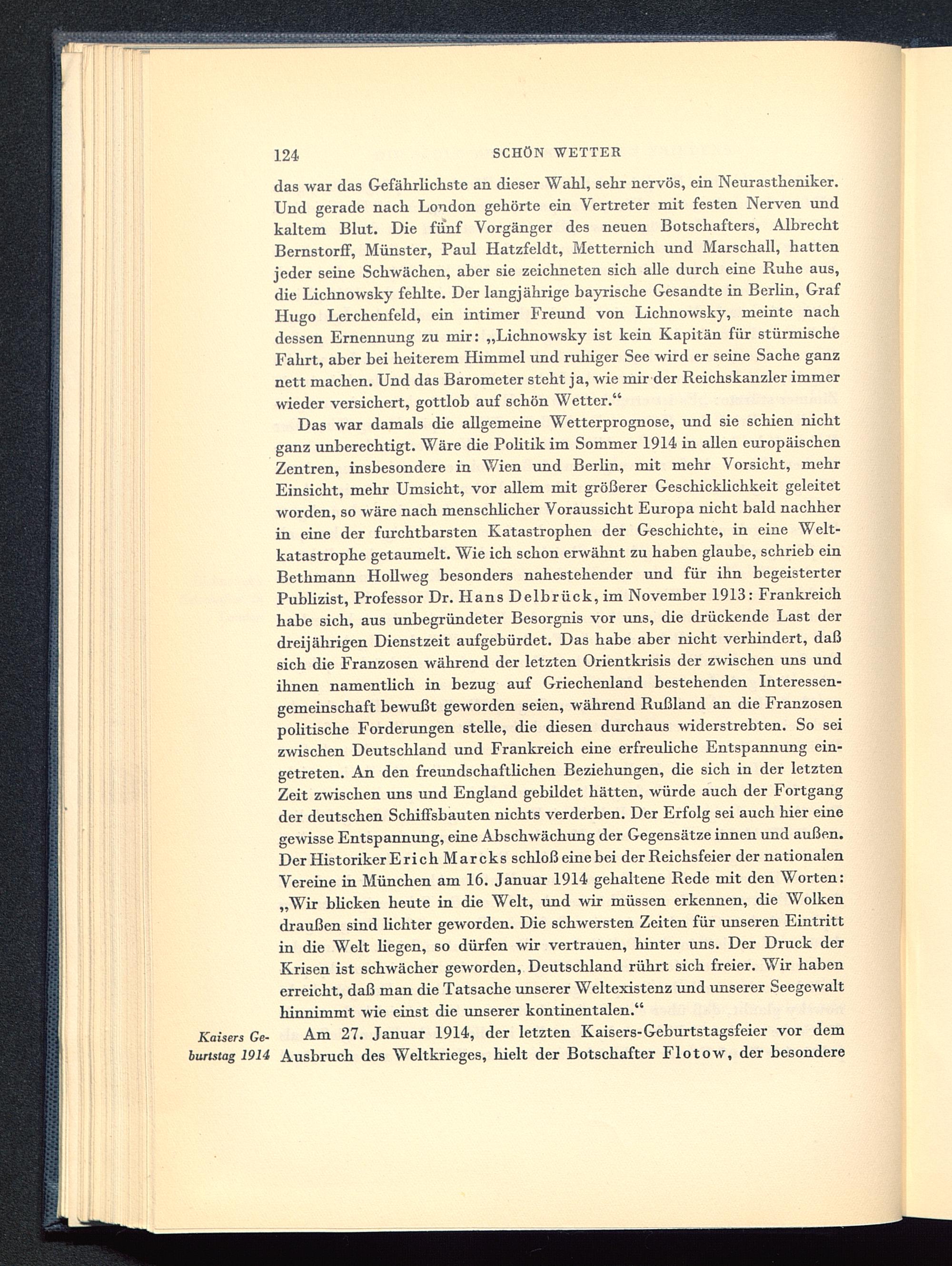 124 SCHÖN WETTER

das war das Gefährlichste an dieser Wahl, sehr nervös, ein Neurastheniker. Und gerade nach London gehörte ein Vertreter mit festen Nerven und kaltem Blut. Die fünf Vorgänger des neuen Botschafters, Albrecht Bernstorff, Münster, Paul Hatzfeldt, Metternich und Marschall, hatten jeder seine Schwächen, aber sie zeichneten sich alle durch eine Ruhe aus, die Lichnowsky fehlte. Der langjährige bayrische Gesandte in Berlin, Graf Hugo Lerchenfeld, ein intimer Freund von Lichnowsky, meinte nach dessen Ernennung zu mir: „Lichnowsky ist kein Kapitän für stürmische Fahrt, aber bei heiterem Himmel und ruhiger See wird er seine Sache ganz nett machen. Und das Barometer steht ja, wie mir der Reichskanzler immer wieder versichert, gottlob auf schön Wetter.“

Das war damals die allgemeine Wetterprognose, und sie schien nicht ganz unberechtigt. Wäre die Politik im Sommer 1914 in allen europäischen Zentren, insbesondere in Wien und Berlin, mit mehr Vorsicht, mehr Einsicht, mehr Umsicht, vor allem mit größerer Geschicklichkeit geleitet worden, so wäre nach menschlicher Voraussicht Europa nicht bald nachher in eine der furchtbarsten Katastrophen der Geschichte, in eine Weltkatastrophe getaumelt. Wie ich schon erwähnt zu haben glaube, schrieb ein Bethmann Hollweg besonders nahestehender und für ihn begeisterter Publizist, Professor Dr. Hans Delbrück, im November 1913: Frankreich habe sich, aus unbegründeter Besorgnis vor uns, die drückende Last der dreijährigen Dienstzeit aufgebürdet. Das habe aber nicht verhindert, daß sich die Franzosen während der letzten Orientkrisis der zwischen uns und ihnen namentlich in bezug auf Griechenland bestehenden Interessengemeinschaft bewußt geworden seien, während Rußland an die Franzosen politische Forderungen stelle, die diesen durchaus widerstrebten. So sei zwischen Deutschland und Frankreich eine erfreuliche Entspannung eingetreten. An den freundschaftlichen Beziehungen, die sich in der letzten Zeit zwischen uns und England gebildet hätten, würde auch der Fortgang der deutschen Schiffsbauten nichts verderben. Der Erfolg sei auch hier eine gewisse Entspannung, eine Abschwächung der Gegensätze innen und außen. Der Historiker Erich Marcks schloß eine bei der Reichsfeier der nationalen Vereine in München am 16. Januar 1914 gehaltene Rede mit den Worten: „Wir blicken heute in die Welt, und wir müssen erkennen, die Wolken draußen sind lichter geworden. Die schwersten Zeiten für unseren Eintritt in die Welt liegen, so dürfen wir vertrauen, hinter uns. Der Druck der Krisen ist schwächer geworden, Deutschland rührt sich freier. Wir haben erreicht, daß man die Tatsache unserer Weltexistenz und unserer Seegewalt hinnimmt wie einst die unserer kontinentalen.“

Kaisers Geburtstag 1914

Am 27. Januar 1914, der letzten Kaisers-Geburtstagsfeier vor dem Ausbruch des Weltkrieges, hielt der Botschafter Flotow, der besondere